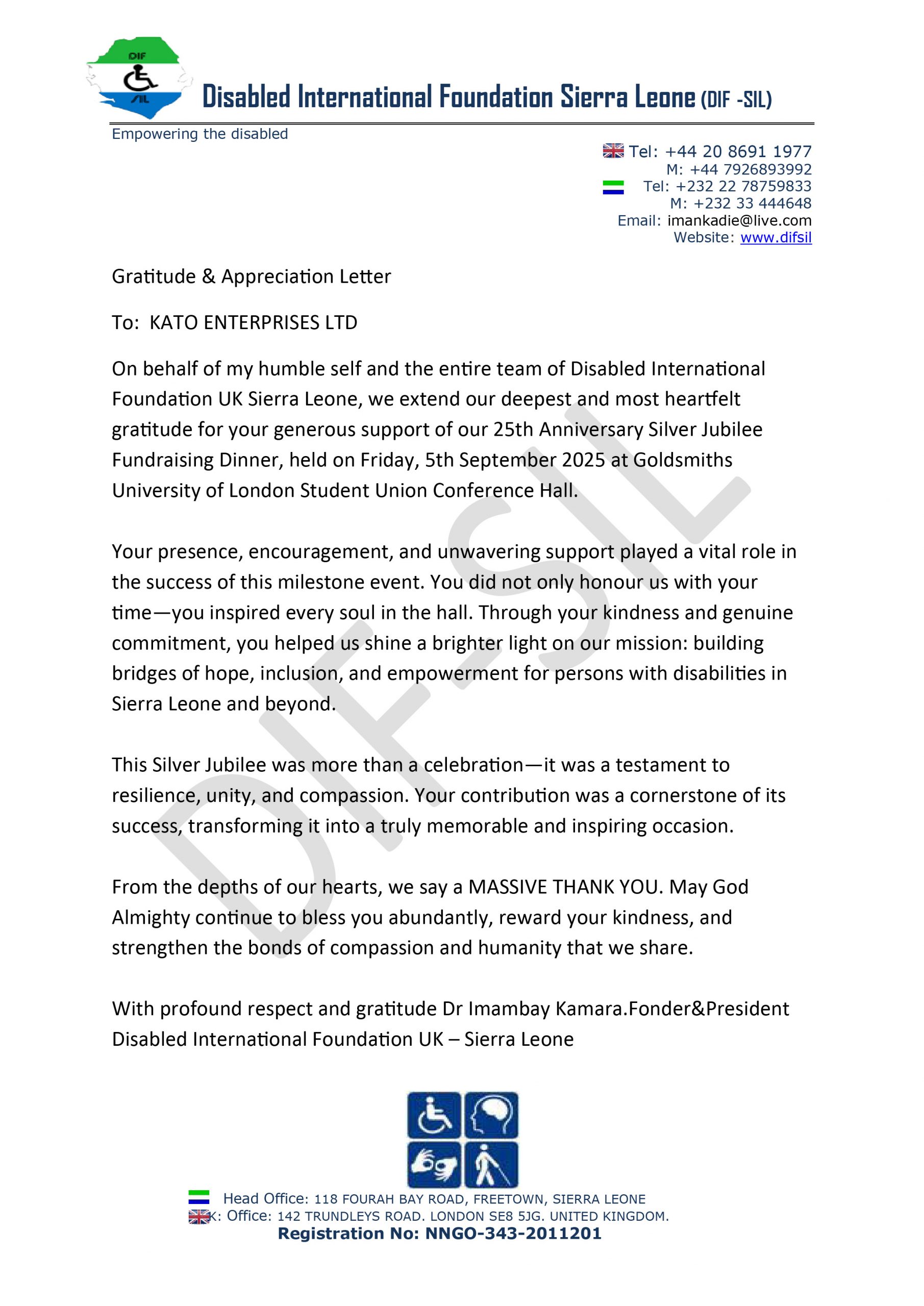 DIF
SIL

Disabled International Foundation Sierra Leone (DIF -SIL)

Empowering the disabled

Tel: +44 20 8691 1977
M: +44 7926893992
Tel: +232 22 78759833
M: +232 33 444648
Email: imankadie@live.com
Website: www.difsil

Gratitude & Appreciation Letter

To: KATO ENTERPRISES LTD

On behalf of my humble self and the entire team of Disabled International Foundation UK Sierra Leone, we extend our deepest and most heartfelt gratitude for your generous support of our 25th Anniversary Silver Jubilee Fundraising Dinner, held on Friday, 5th September 2025 at Goldsmiths University of London Student Union Conference Hall.

Your presence, encouragement, and unwavering support played a vital role in the success of this milestone event. You did not only honour us with your time—you inspired every soul in the hall. Through your kindness and genuine commitment, you helped us shine a brighter light on our mission: building bridges of hope, inclusion, and empowerment for persons with disabilities in Sierra Leone and beyond.

This Silver Jubilee was more than a celebration—it was a testament to resilience, unity, and compassion. Your contribution was a cornerstone of its success, transforming it into a truly memorable and inspiring occasion.

From the depths of our hearts, we say a MASSIVE THANK YOU. May God Almighty continue to bless you abundantly, reward your kindness, and strengthen the bonds of compassion and humanity that we share.

With profound respect and gratitude Dr Imambay Kamara.Fonder&President Disabled International Foundation UK – Sierra Leone

DIF-SIL

Head Office: 118 FOURAH BAY ROAD, FREETOWN, SIERRA LEONE
K: Office: 142 TRUNDLEYS ROAD. LONDON SE8 5JG. UNITED KINGDOM.
Registration No: NNGO-343-2011201